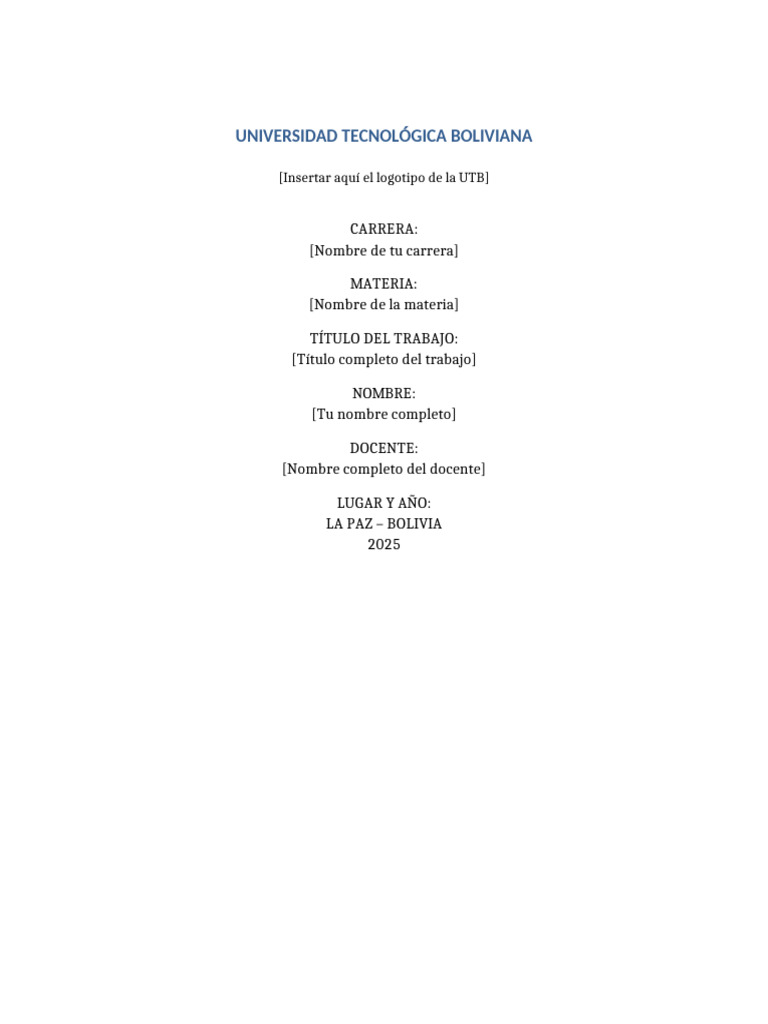 UNIVERSIDAD TECNOLÓGICA BOLIVIANA

[Insertar aquí el logotipo de la UTB]

CARRERA:
[Nombre de tu carrera]

MATERIA:
[Nombre de la materia]

TÍTULO DEL TRABAJO:
[Título completo del trabajo]

NOMBRE:
[Tu nombre completo]

DOCENTE:
[Nombre completo del docente]

LUGAR Y AÑO:
LA PAZ – BOLIVIA
2025